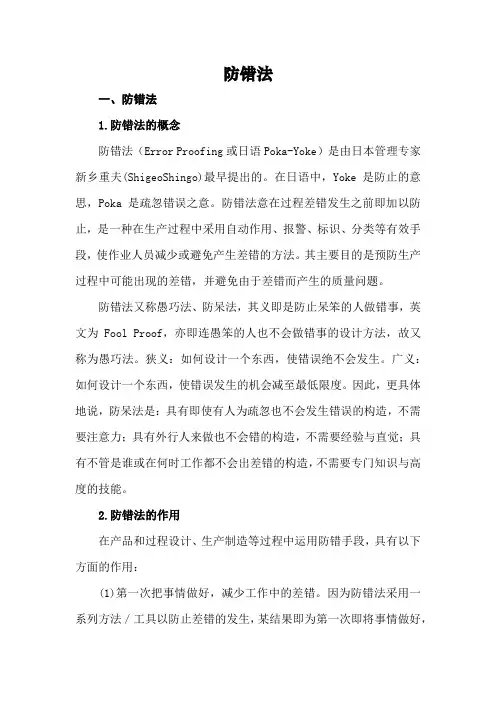 防错法

一、防错法

1.防错法的概念

防错法（Error Proofing 或日语 Poka-Yoke）是由日本管理专家新乡重夫(ShigeoShingo)最早提出的。在日语中，Yoke 是防止的意思，Poka 是疏忽错误之意。防错法意在过程差错发生之前即加以防止，是一种在生产过程中采用自动作用、报警、标识、分类等有效手段，使作业人员减少或避免产生差错的方法。其主要目的是预防生产过程中可能出现的差错，并避免由于差错而产生的质量问题。

防错法又称愚巧法、防呆法，其义即是防止呆笨的人做错事，英文为 Fool Proof，亦即连愚笨的人也不会做错事的设计方法，故又称为愚巧法。狭义：如何设计一个东西，使错误绝不会发生。广义：如何设计一个东西，使错误发生的机会减至最低限度。因此，更具体地说，防呆法是：具有即使有人为疏忽也不会发生错误的构造，不需要注意力；具有外行人来做也不会错的构造，不需要经验与直觉；具有不管是谁或在何时工作都不会出差错的构造，不需要专门知识与高度的技能。

2.防错法的作用

在产品和过程设计、生产制造等过程中运用防错手段，具有以下方面的作用：

(1)第一次把事情做好，减少工作中的差错。因为防错法采用一系列方法／工具以防止差错的发生，某结果即为第一次即将事情做好，